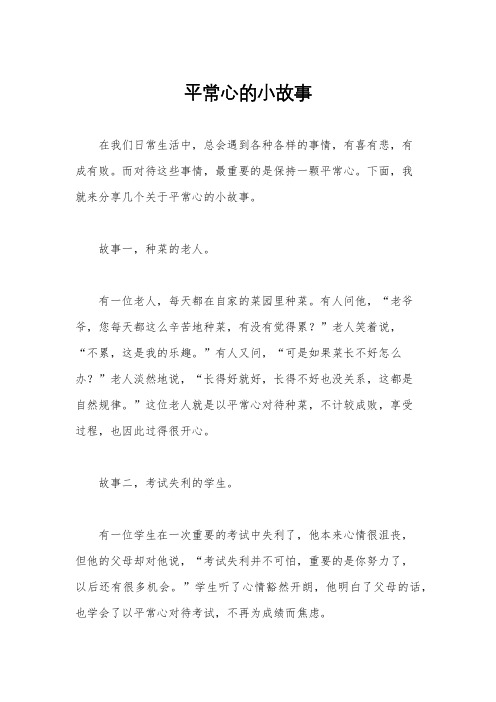 平常心的小故事

在我们日常生活中，总会遇到各种各样的事情，有喜有悲，有成有败。而对待这些事情，最重要的是保持一颗平常心。下面，我就来分享几个关于平常心的小故事。

故事一，种菜的老人。

有一位老人，每天都在自家的菜园里种菜。有人问他，“老爷爷，您每天都这么辛苦地种菜，有没有觉得累？”老人笑着说，“不累，这是我的乐趣。”有人又问，“可是如果菜长不好怎么办？”老人淡然地说，“长得好就好，长得不好也没关系，这都是自然规律。”这位老人就是以平常心对待种菜，不计较成败，享受过程，也因此过得很开心。

故事二，考试失利的学生。

有一位学生在一次重要的考试中失利了，他本来心情很沮丧，但他的父母却对他说，“考试失利并不可怕，重要的是你努力了，以后还有很多机会。”学生听了心情豁然开朗，他明白了父母的话，也学会了以平常心对待考试，不再为成绩而焦虑。